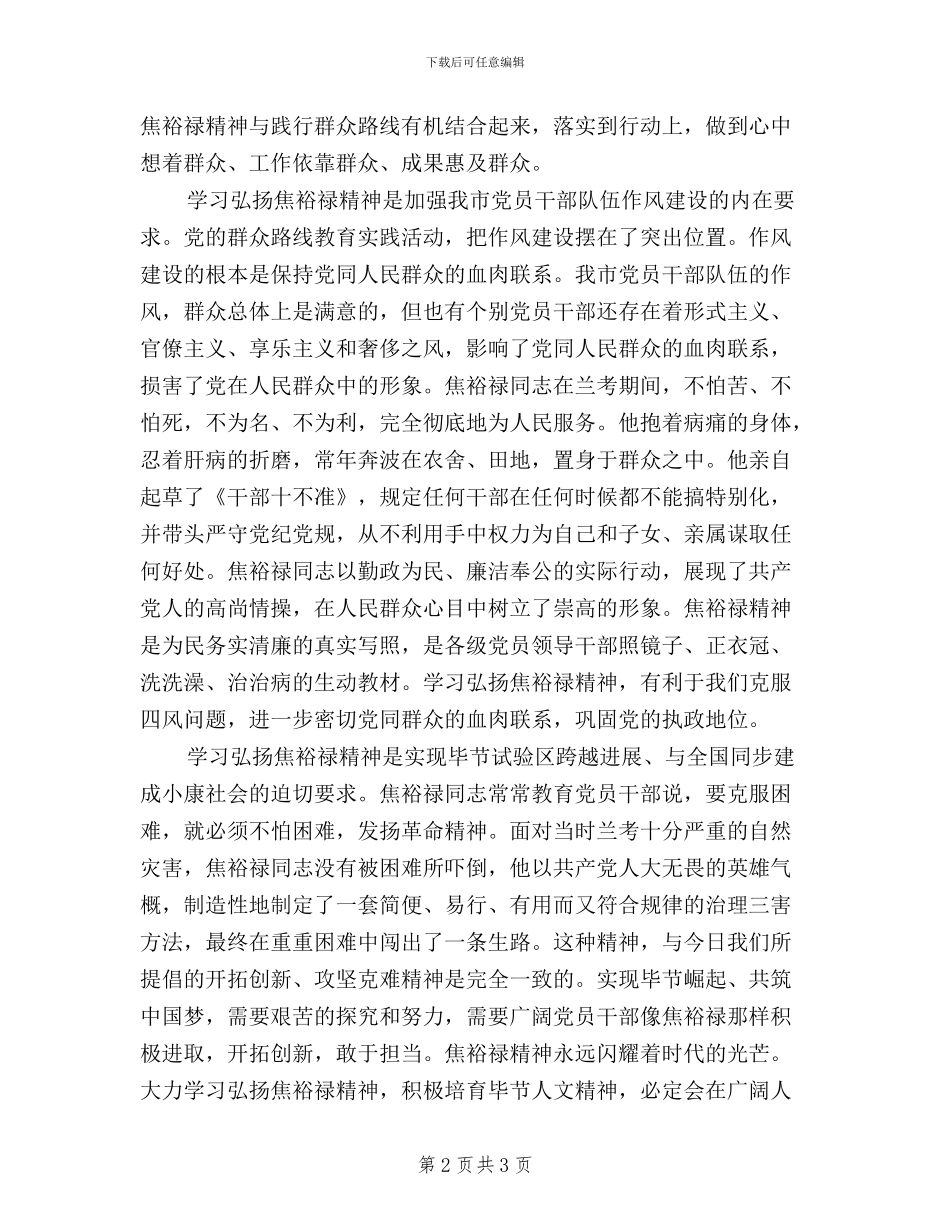 下载后可任意编辑

焦裕禄精神与践行群众路线有机结合起来，落实到行动上，做到心中想着群众、工作依靠群众、成果惠及群众。

学习弘扬焦裕禄精神是加强我市党员干部队伍作风建设的内在要求。党的群众路线教育实践活动，把作风建设摆在了突出位置。作风建设的根本是保持党同人民群众的血肉联系。我市党员干部队伍的作风，群众总体上是满意的，但也有个别党员干部还存在着形式主义、官僚主义、享乐主义和奢侈之风，影响了党同人民群众的血肉联系，损害了党在人民群众中的形象。焦裕禄同志在兰考期间，不怕苦、不怕死，不为名、不为利，完全彻底地为人民服务。他抱着病痛的身体，忍着肝病的折磨，常年奔波在农舍、田地，置身于群众之中。他亲自起草了《干部十不准》，规定任何干部在任何时候都不能搞特别化，并带头严守党纪党规，从不利用手中权力为自己和子女、亲属谋取任何好处。焦裕禄同志以勤政为民、廉洁奉公的实际行动，展现了共产党人的高尚情操，在人民群众心目中树立了崇高的形象。焦裕禄精神是为民务实清廉的真实写照，是各级党员领导干部照镜子、正衣冠、洗洗澡、治治病的生动教材。学习弘扬焦裕禄精神，有利于我们克服四风问题，进一步密切党同群众的血肉联系，巩固党的执政地位。

学习弘扬焦裕禄精神是实现毕节试验区跨越进展、与全国同步建成小康社会的迫切要求。焦裕禄同志常常教育党员干部说，要克服困难，就必须不怕困难，发扬革命精神。面对当时兰考十分严重的自然灾害，焦裕禄同志没有被困难所吓倒，他以共产党人大无畏的英雄气概，制造性地制定了一套简便、易行、有用而又符合规律的治理三害方法，最终在重重困难中闯出了一条生路。这种精神，与今日我们所提倡的开拓创新、攻坚克难精神是完全一致的。实现毕节崛起、共筑中国梦，需要艰苦的探究和努力，需要广阔党员干部像焦裕禄那样积极进取，开拓创新，敢于担当。焦裕禄精神永远闪耀着时代的光芒。大力学习弘扬焦裕禄精神，积极培育毕节人文精神，必定会在广阔人

第 2 页 共 3 页